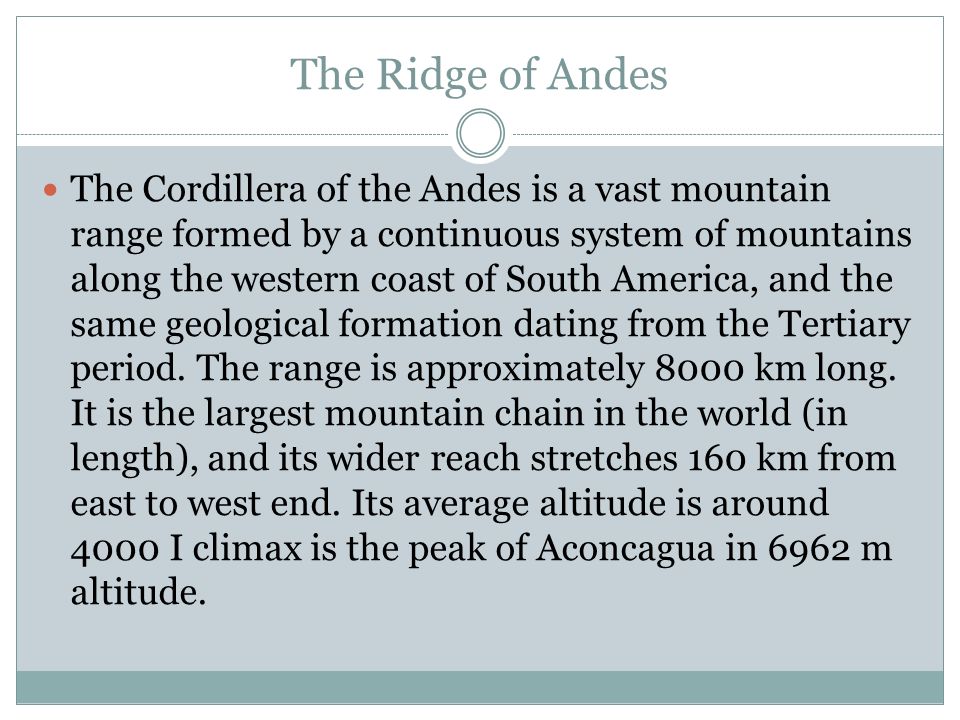 The Ridge of Andes

The Cordillera of the Andes is a vast mountain range formed by a continuous system of mountains along the western coast of South America, and the same geological formation dating from the Tertiary period. The range is approximately 8000 km long. It is the largest mountain chain in the world (in length), and its wider reach stretches 160 km from east to west end. Its average altitude is around 4000 I climax is the peak of Aconcagua in 6962 m altitude.